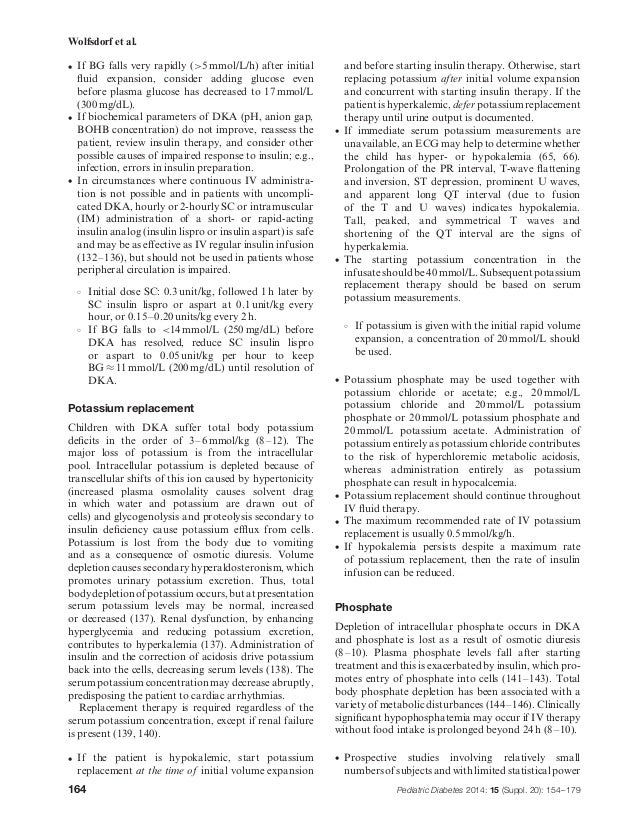 Wolfsdorf et al.

• If BG falls very rapidly (>5 mmol/L/h) after initial fluid expansion, consider adding glucose even before plasma glucose has decreased to 17 mmol/L (300 mg/dL).
• If biochemical parameters of DKA (pH, anion gap, BOHB concentration) do not improve, reassess the patient, review insulin therapy, and consider other possible causes of impaired response to insulin; e.g., infection, errors in insulin preparation.
• In circumstances where continuous IV administration is not possible and in patients with uncomplicated DKA, hourly or 2-hourly SC or intramuscular (IM) administration of a short- or rapid-acting insulin analog (insulin lispro or insulin aspart) is safe and may be as effective as IV regular insulin infusion (132–136), but should not be used in patients whose peripheral circulation is impaired.

◦ Initial dose SC: 0.3 unit/kg, followed 1 h later by SC insulin lispro or aspart at 0.1 unit/kg every hour, or 0.15–0.20 units/kg every 2 h.
◦ If BG falls to <14 mmol/L (250 mg/dL) before DKA has resolved, reduce SC insulin lispro or aspart to 0.05 unit/kg per hour to keep BG ≈ 11 mmol/L (200 mg/dL) until resolution of DKA.

Potassium replacement

Children with DKA suffer total body potassium deficits in the order of 3–6 mmol/kg (8–12). The major loss of potassium is from the intracellular pool. Intracellular potassium is depleted because of transcellular shifts of this ion caused by hypertonicity (increased plasma osmolality causes solvent drag in which water and potassium are drawn out of cells) and glycogenolysis and proteolysis secondary to insulin deficiency cause potassium efflux from cells. Potassium is lost from the body due to vomiting and as a consequence of osmotic diuresis. Volume depletion causes secondary hyperaldosteronism, which promotes urinary potassium excretion. Thus, total body depletion of potassium occurs, but at presentation serum potassium levels may be normal, increased or decreased (137). Renal dysfunction, by enhancing hyperglycemia and reducing potassium excretion, contributes to hyperkalemia (137). Administration of insulin and the correction of acidosis drive potassium back into the cells, decreasing serum levels (138). The serum potassium concentration may decrease abruptly, predisposing the patient to cardiac arrhythmias.

Replacement therapy is required regardless of the serum potassium concentration, except if renal failure is present (139, 140).

• If the patient is hypokalemic, start potassium replacement at the time of initial volume expansion and before starting insulin therapy. Otherwise, start replacing potassium after initial volume expansion and concurrent with starting insulin therapy. If the patient is hyperkalemic, defer potassium replacement therapy until urine output is documented.
• If immediate serum potassium measurements are unavailable, an ECG may help to determine whether the child has hyper- or hypokalemia (65, 66). Prolongation of the PR interval, T-wave flattening and inversion, ST depression, prominent U waves, and apparent long QT interval (due to fusion of the T and U waves) indicates hypokalemia. Tall, peaked, and symmetrical T waves and shortening of the QT interval are the signs of hyperkalemia.
• The starting potassium concentration in the infusate should be 40 mmol/L. Subsequent potassium replacement therapy should be based on serum potassium measurements.

◦ If potassium is given with the initial rapid volume expansion, a concentration of 20 mmol/L should be used.

• Potassium phosphate may be used together with potassium chloride or acetate; e.g., 20 mmol/L potassium chloride and 20 mmol/L potassium phosphate or 20 mmol/L potassium phosphate and 20 mmol/L potassium acetate. Administration of potassium entirely as potassium chloride contributes to the risk of hyperchloremic metabolic acidosis, whereas administration entirely as potassium phosphate can result in hypocalcemia.
• Potassium replacement should continue throughout IV fluid therapy.
• The maximum recommended rate of IV potassium replacement is usually 0.5 mmol/kg/h.
• If hypokalemia persists despite a maximum rate of potassium replacement, then the rate of insulin infusion can be reduced.

Phosphate

Depletion of intracellular phosphate occurs in DKA and phosphate is lost as a result of osmotic diuresis (8–10). Plasma phosphate levels fall after starting treatment and this is exacerbated by insulin, which promotes entry of phosphate into cells (141–143). Total body phosphate depletion has been associated with a variety of metabolic disturbances (144–146). Clinically significant hypophosphatemia may occur if IV therapy without food intake is prolonged beyond 24 h (8–10).

• Prospective studies involving relatively small numbers of subjects and with limited statistical power

164

Pediatric Diabetes 2014: 15 (Suppl. 20): 154–179